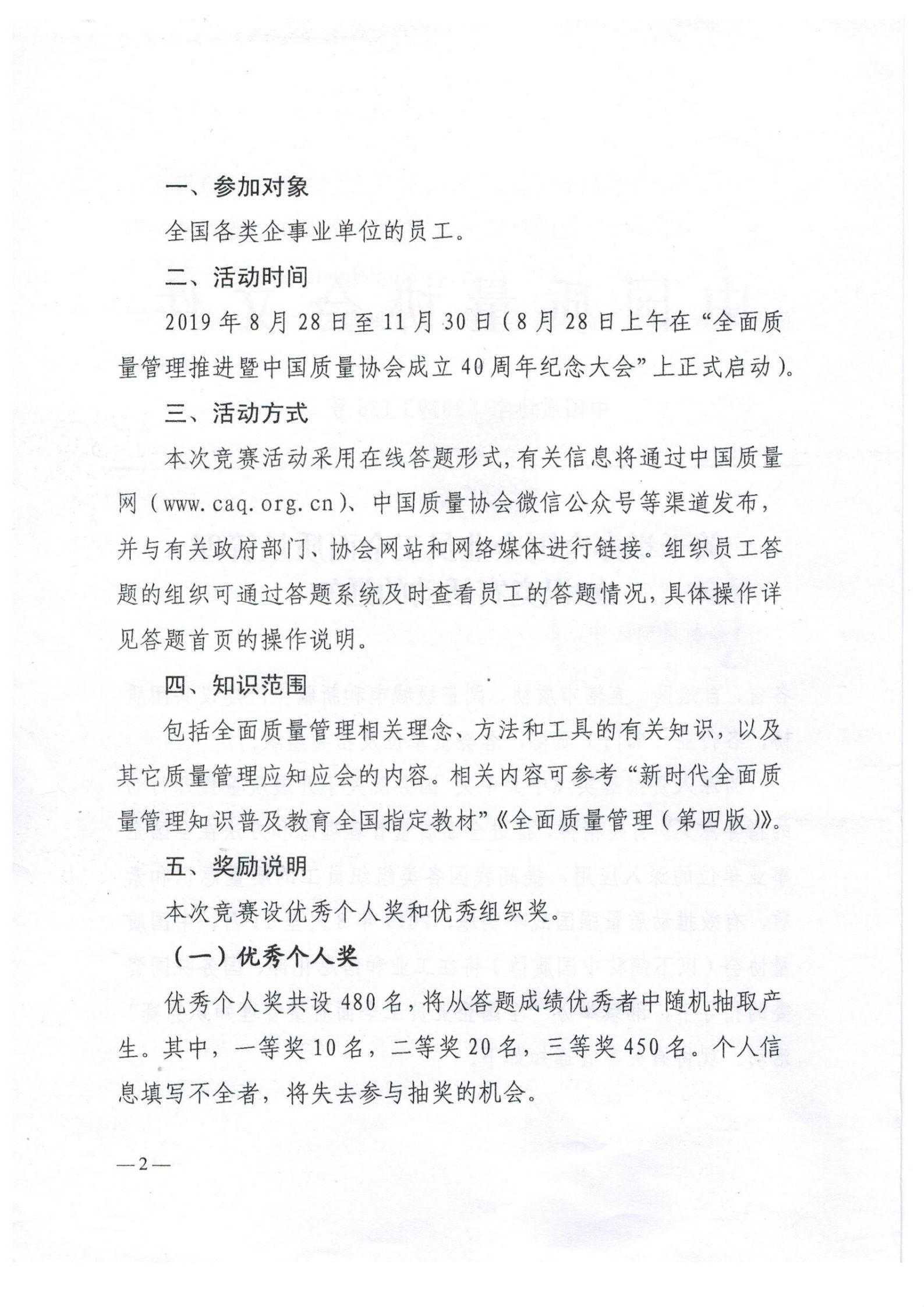 一、参加对象

全国各类企事业单位的员工。

二、活动时间

2019年8月28日至11月30日（8月28日上午在“全面质量管理推进暨中国质量协会成立40周年纪念大会”上正式启动）。

三、活动方式

本次竞赛活动采用在线答题形式，有关信息将通过中国质量网（www.caq.org.cn）、中国质量协会微信公众号等渠道发布，并与有关政府部门、协会网站和网络媒体进行链接。组织员工答题的组织可通过答题系统及时查看员工的答题情况，具体操作详见答题首页的操作说明。

四、知识范围

包括全面质量管理相关理念、方法和工具的有关知识，以及其它质量管理应知应会的内容。相关内容可参考“新时代全面质量管理知识普及教育全国指定教材”《全面质量管理（第四版）》。

五、奖励说明

本次竞赛设优秀个人奖和优秀组织奖。

（一）优秀个人奖

优秀个人奖共设480名，将从答题成绩优秀者中随机抽取产生。其中，一等奖10名，二等奖20名，三等奖450名。个人信息填写不全者，将失去参与抽奖的机会。

—2—